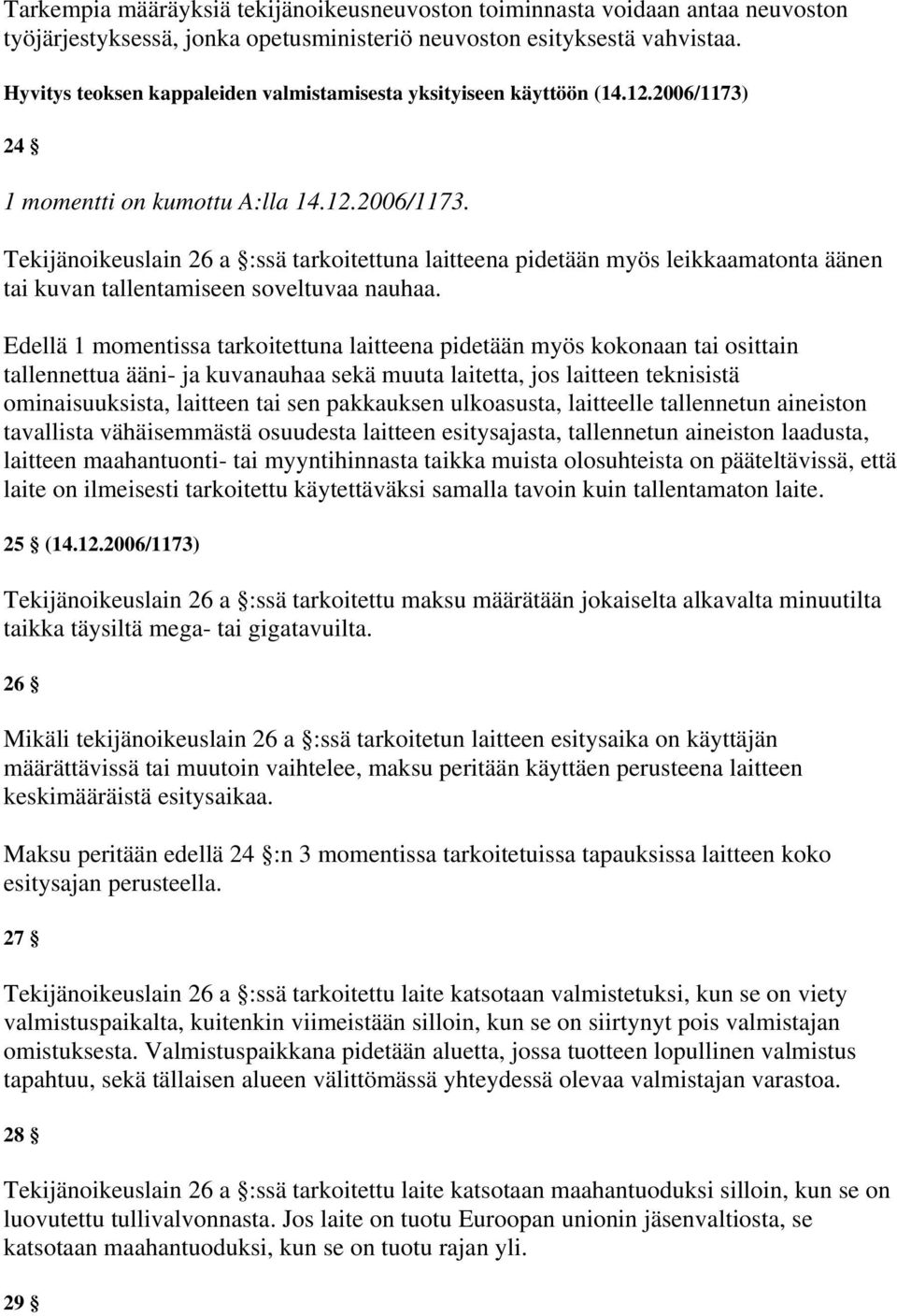 Tarkempia määräyksiä tekijänoikeusneuvoston toiminnasta voidaan antaa neuvoston työjärjestyksessä, jonka opetusministeriö neuvoston esityksestä vahvistaa.

Hyvitys teoksen kappaleiden valmistamisesta yksityiseen käyttöön (14.12.2006/1173)

24 §

1 momentti on kumottu A:lla 14.12.2006/1173.

Tekijänoikeuslain 26 a §:ssä tarkoitettuna laitteena pidetään myös leikkaamatonta äänen tai kuvan tallentamiseen soveltuvaa nauhaa.

Edellä 1 momentissa tarkoitettuna laitteena pidetään myös kokonaan tai osittain tallennettua ääni- ja kuvanauhaa sekä muuta laitetta, jos laitteen teknisistä ominaisuuksista, laitteen tai sen pakkauksen ulkoasusta, laitteelle tallennetun aineiston tavallista vähäisemmästä osuudesta laitteen esitysajasta, tallennetun aineiston laadusta, laitteen maahantuonti- tai myyntihinnasta taikka muista olosuhteista on pääteltävissä, että laite on ilmeisesti tarkoitettu käytettäväksi samalla tavoin kuin tallentamaton laite.

25 § (14.12.2006/1173)

Tekijänoikeuslain 26 a §:ssä tarkoitettu maksu määrätään jokaiselta alkavalta minuutilta taikka täysiltä mega- tai gigatavuilta.

26 §

Mikäli tekijänoikeuslain 26 a §:ssä tarkoitetun laitteen esitysaika on käyttäjän määrättävissä tai muutoin vaihtelee, maksu peritään käyttäen perusteena laitteen keskimääräistä esitysaikaa.

Maksu peritään edellä 24 §:n 3 momentissa tarkoitetuissa tapauksissa laitteen koko esitysajan perusteella.

27 §

Tekijänoikeuslain 26 a §:ssä tarkoitettu laite katsotaan valmistetuksi, kun se on viety valmistuspaikalta, kuitenkin viimeistään silloin, kun se on siirtynyt pois valmistajan omistuksesta. Valmistuspaikkana pidetään aluetta, jossa tuotteen lopullinen valmistus tapahtuu, sekä tällaisen alueen välittömässä yhteydessä olevaa valmistajan varastoa.

28 §

Tekijänoikeuslain 26 a §:ssä tarkoitettu laite katsotaan maahantuoduksi silloin, kun se on luovutettu tullivalvonnasta. Jos laite on tuotu Euroopan unionin jäsenvaltiosta, se katsotaan maahantuoduksi, kun se on tuotu rajan yli.

29 §